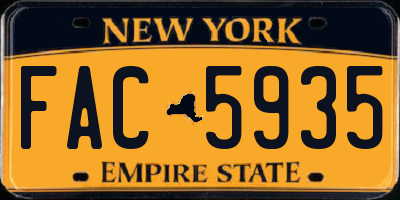 NEW YORK

FAC 5935

EMPIRE STATE